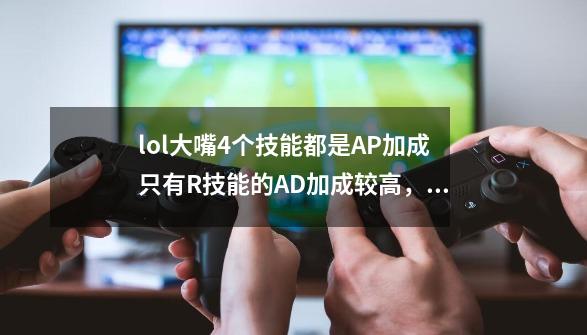 lol大嘴4个技能都是AP加成只有R技能的AD加成较高，...